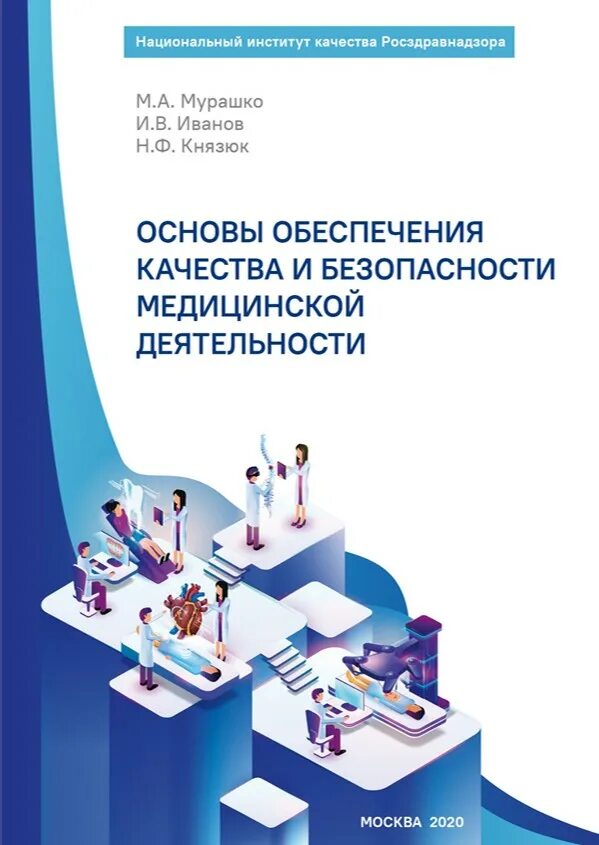 Национальный институт качества Росздравнадзора

М.А. Мурашко
И.В. Иванов
Н.Ф. Князюк

ОСНОВЫ ОБЕСПЕЧЕНИЯ КАЧЕСТВА И БЕЗОПАСНОСТИ МЕДИЦИНСКОЙ ДЕЯТЕЛЬНОСТИ

МОСКВА 2020